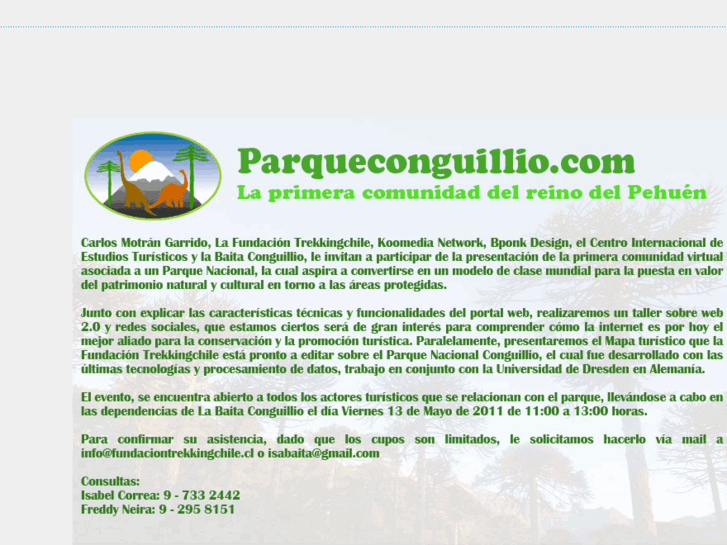 Parqueconguillio.com
La primera comunidad del reino del Pehuén

Carlos Motrán Garrido, La Fundación Trekkingchile, Koomedia Network, Bponk Design, el Centro Internacional de Estudios Turísticos y la Baita Conguillio, le invitan a participar de la presentación de la primera comunidad virtual asociada a un Parque Nacional, la cual aspira a convertirse en un modelo de clase mundial para la puesta en valor del patrimonio natural y cultural en torno a las áreas protegidas.

Junto con explicar las características técnicas y funcionalidades del portal web, realizaremos un taller sobre web 2.0 y redes sociales, que estamos ciertos será de gran interés para comprender cómo la internet es por hoy el mejor aliado para la conservación y la promoción turística. Paralelamente, presentaremos el Mapa turístico que la Fundación Trekkingchile está pronto a editar sobre el Parque Nacional Conguillio, el cual fue desarrollado con las últimas tecnologías y procesamiento de datos, trabajo en conjunto con la Universidad de Dresden en Alemanía.

El evento, se encuentra abierto a todos los actores turísticos que se relacionan con el parque, llevándose a cabo en las dependencias de La Baita Conguillio el día Viernes 13 de Mayo de 2011 de 11:00 a 13:00 horas.

Para confirmar su asistencia, dado que los cupos son limitados, le solicitamos hacerlo vía mail a info@fundaciontrekkingchile.cl o isabaita@gmail.com

Consultas:
Isabel Correa: 9 - 733 2442
Freddy Neira: 9 - 295 8151